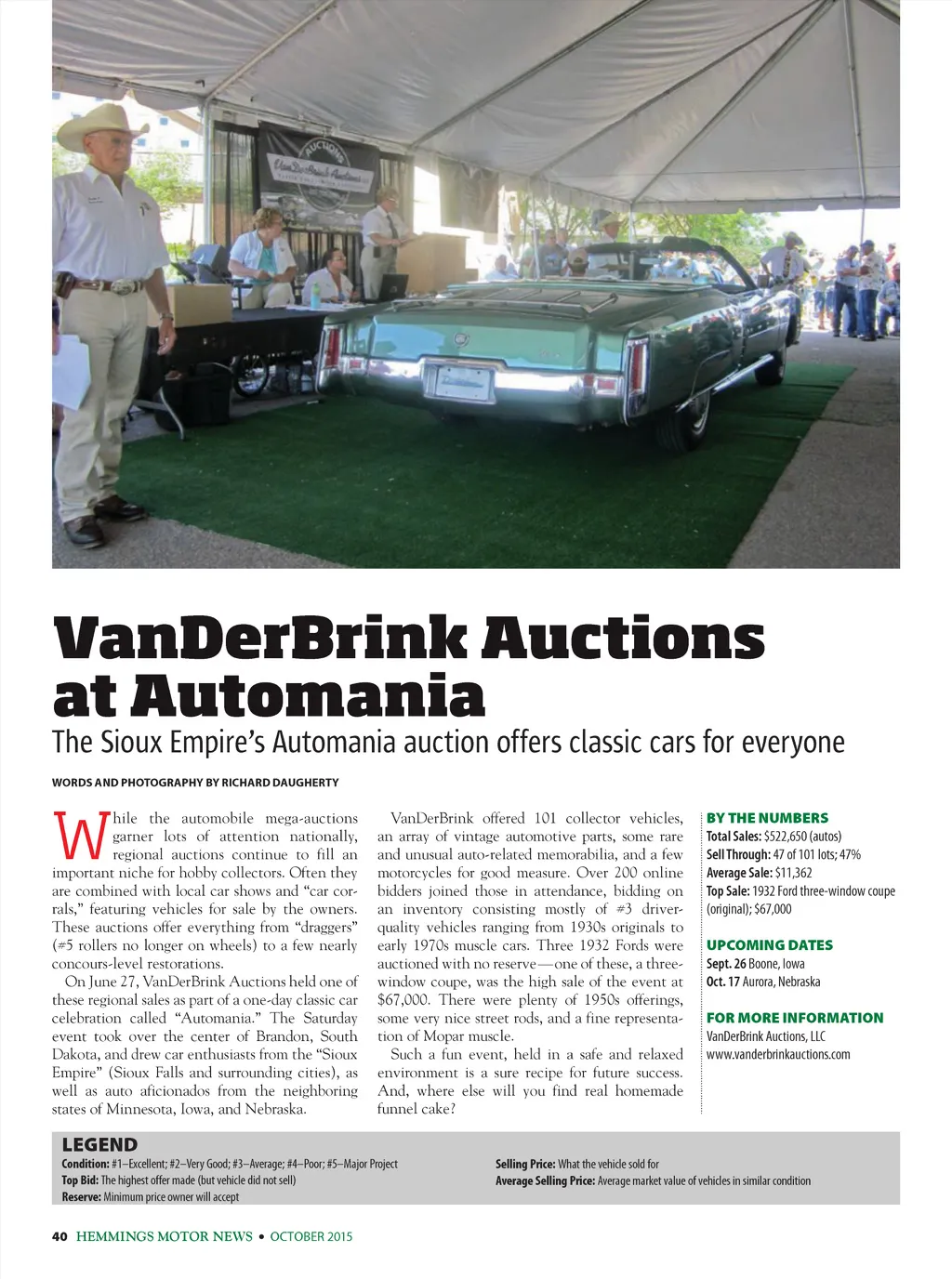 VanDerBrink Auctions at Automania

The Sioux Empire's Automania auction offers classic cars for everyone

WORDS AND PHOTOGRAPHY BY RICHARD DAUGHERTY

While the automobile mega-auctions garner lots of attention nationally, regional auctions continue to fill an important niche for hobby collectors. Often they are combined with local car shows and "car corrals," featuring vehicles for sale by the owners. These auctions offer everything from "draggers" (#5 rollers no longer on wheels) to a few nearly concours-level restorations.

On June 27, VanDerBrink Auctions held one of these regional sales as part of a one-day classic car celebration called "Automania." The Saturday event took over the center of Brandon, South Dakota, and drew car enthusiasts from the "Sioux Empire" (Sioux Falls and surrounding cities), as well as auto aficionados from the neighboring states of Minnesota, Iowa, and Nebraska.

VanDerBrink offered 101 collector vehicles, an array of vintage automotive parts, some rare and unusual auto-related memorabilia, and a few motorcycles for good measure. Over 200 online bidders joined those in attendance, bidding on an inventory consisting mostly of #3 driver-quality vehicles ranging from 1930s originals to early 1970s muscle cars. Three 1932 Fords were auctioned with no reserve—one of these, a three-window coupe, was the high sale of the event at $67,000. There were plenty of 1950s offerings, some very nice street rods, and a fine representation of Mopar muscle.

Such a fun event, held in a safe and relaxed environment is a sure recipe for future success. And, where else will you find real homemade funnel cake?

BY THE NUMBERS
Total Sales: $522,650 (autos)
Sell Through: 47 of 101 lots; 47%
Average Sale: $11,362
Top Sale: 1932 Ford three-window coupe (original); $67,000

UPCOMING DATES
Sept. 26 Boone, Iowa
Oct. 17 Aurora, Nebraska

FOR MORE INFORMATION
VanDerBrink Auctions, LLC
www.vanderbrinkauctions.com

LEGEND
Condition: #1–Excellent; #2–Very Good; #3–Average; #4–Poor; #5–Major Project
Top Bid: The highest offer made (but vehicle did not sell)
Reserve: Minimum price owner will accept
Selling Price: What the vehicle sold for
Average Selling Price: Average market value of vehicles in similar condition

40 HEMMINGS MOTOR NEWS • OCTOBER 2015